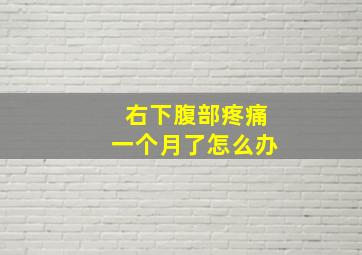 右下腹部疼痛
一个月了怎么办